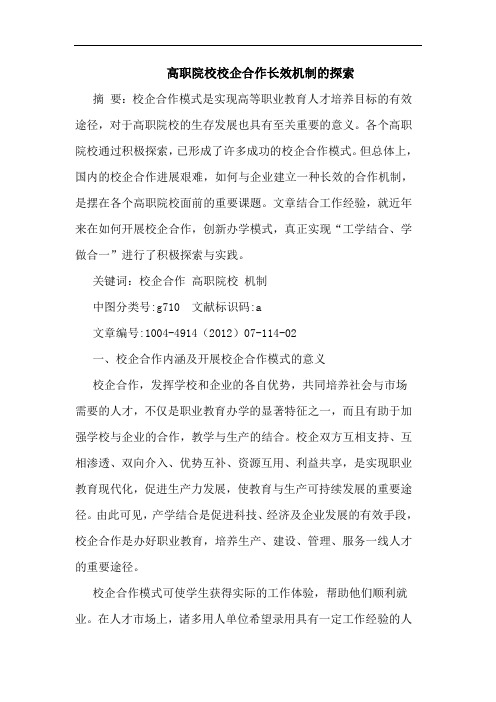 高职院校校企合作长效机制的探索

摘　要：校企合作模式是实现高等职业教育人才培养目标的有效途径，对于高职院校的生存发展也具有至关重要的意义。各个高职院校通过积极探索，已形成了许多成功的校企合作模式。但总体上，国内的校企合作进展艰难，如何与企业建立一种长效的合作机制，是摆在各个高职院校面前的重要课题。文章结合工作经验，就近年来在如何开展校企合作，创新办学模式，真正实现“工学结合、学做合一”进行了积极探索与实践。

关键词：校企合作 高职院校 机制

中图分类号:g710　文献标识码:a

文章编号:1004-4914（2012）07-114-02

一、校企合作内涵及开展校企合作模式的意义

校企合作，发挥学校和企业的各自优势，共同培养社会与市场需要的人才，不仅是职业教育办学的显著特征之一，而且有助于加强学校与企业的合作，教学与生产的结合。校企双方互相支持、互相渗透、双向介入、优势互补、资源互用、利益共享，是实现职业教育现代化，促进生产力发展，使教育与生产可持续发展的重要途径。由此可见，产学结合是促进科技、经济及企业发展的有效手段，校企合作是办好职业教育，培养生产、建设、管理、服务一线人才的重要途径。

校企合作模式可使学生获得实际的工作体验，帮助他们顺利就业。在人才市场上，诸多用人单位希望录用具有一定工作经验的人